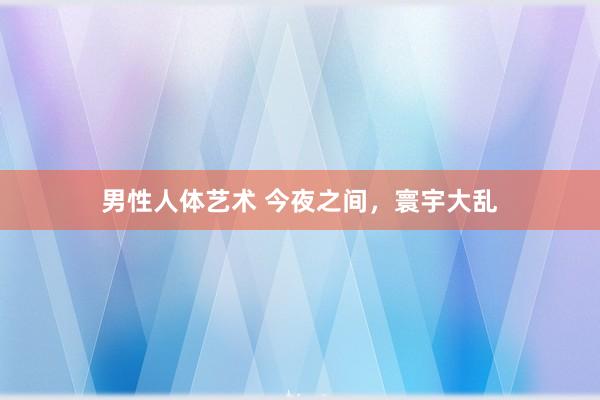 男性人体艺术 今夜之间，寰宇大乱